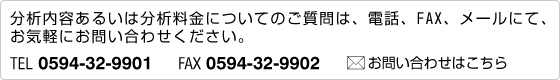 分析内容あるいは分析料金についてのご質問は、電話、FAX、メールにて、お気軽にお問い合わせください。

TEL 0594-32-9901　FAX 0594-32-9902　お問い合わせはこちら